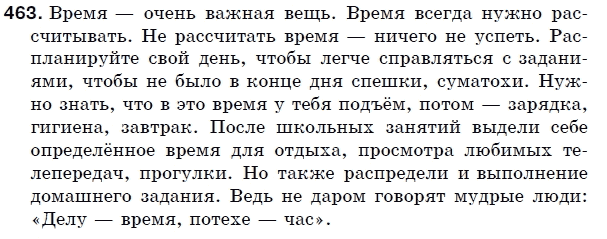 463. Время — очень важная вещь. Время всегда нужно рассчитывать. Не рассчитать время — ничего не успеть. Распланируйте свой день, чтобы легче справляться с заданиями, чтобы не было в конце дня спешки, суматохи. Нужно знать, что в это время у тебя подъём, потом — зарядка, гигиена, завтрак. После школьных занятий выдели себе определённое время для отдыха, просмотра любимых телепередач, прогулки. Но также распредели и выполнение домашнего задания. Ведь не даром говорят мудрые люди: «Делу — время, потехе — час».